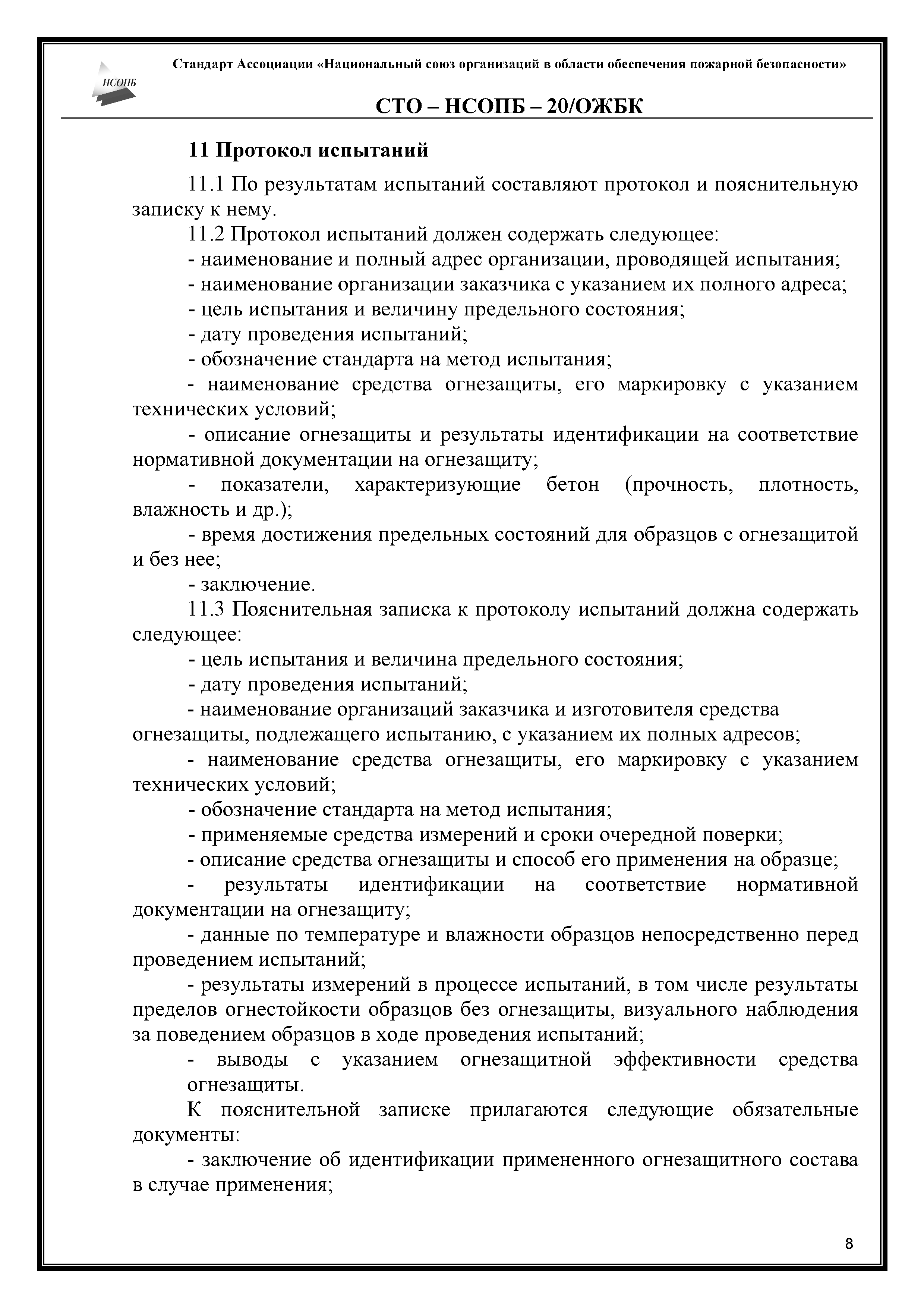 НСОПБ

Стандарт Ассоциации «Национальный союз организаций в области обеспечения пожарной безопасности»

СТО – НСОПБ – 20/ОЖБК

11 Протокол испытаний

11.1 По результатам испытаний составляют протокол и пояснительную записку к нему.

11.2 Протокол испытаний должен содержать следующее:

- наименование и полный адрес организации, проводящей испытания;

- наименование организации заказчика с указанием их полного адреса;

- цель испытания и величину предельного состояния;

- дату проведения испытаний;

- обозначение стандарта на метод испытания;

- наименование средства огнезащиты, его маркировку с указанием технических условий;

- описание огнезащиты и результаты идентификации на соответствие нормативной документации на огнезащиту;

- показатели, характеризующие бетон (прочность, плотность, влажность и др.);

- время достижения предельных состояний для образцов с огнезащитой и без нее;

- заключение.

11.3 Пояснительная записка к протоколу испытаний должна содержать следующее:

- цель испытания и величина предельного состояния;

- дату проведения испытаний;

- наименование организаций заказчика и изготовителя средства огнезащиты, подлежащего испытанию, с указанием их полных адресов;

- наименование средства огнезащиты, его маркировку с указанием технических условий;

- обозначение стандарта на метод испытания;

- применяемые средства измерений и сроки очередной поверки;

- описание средства огнезащиты и способ его применения на образце;

- результаты идентификации на соответствие нормативной документации на огнезащиту;

- данные по температуре и влажности образцов непосредственно перед проведением испытаний;

- результаты измерений в процессе испытаний, в том числе результаты пределов огнестойкости образцов без огнезащиты, визуального наблюдения за поведением образцов в ходе проведения испытаний;

- выводы с указанием огнезащитной эффективности средства огнезащиты.

К пояснительной записке прилагаются следующие обязательные документы:

- заключение об идентификации примененного огнезащитного состава в случае применения;

8